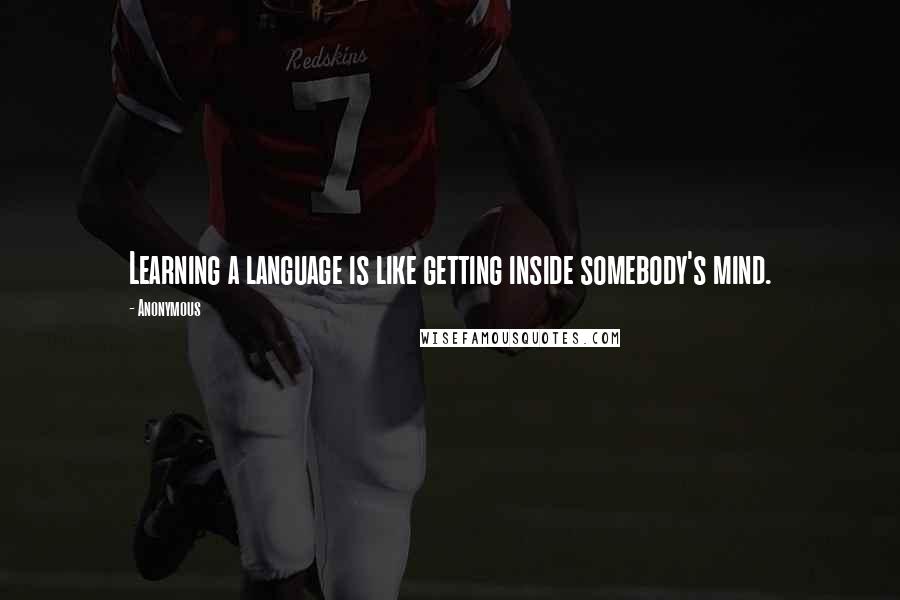 Redskins
7

Learning a language is like getting inside somebody's mind.

- Anonymous

WISEFAMOUSQUOTES.COM